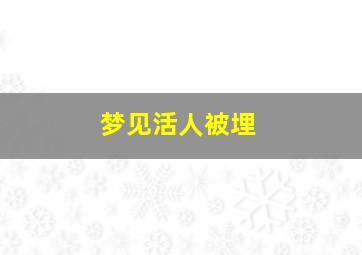 梦见活人被埋